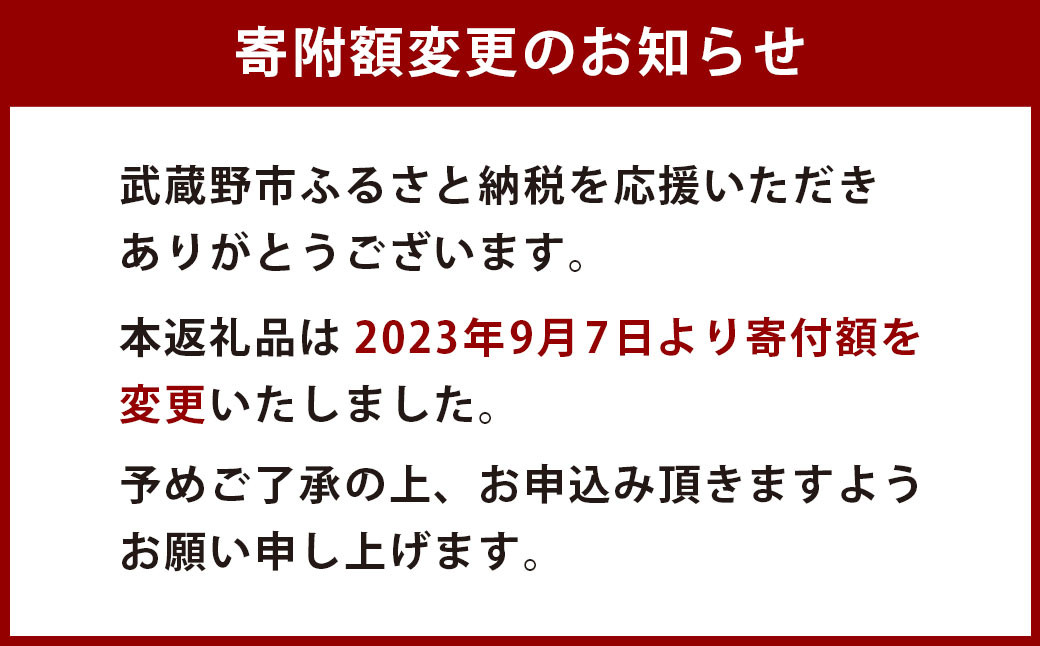 寄附額変更のお知らせ

武蔵野市ふるさと納税を応援いただきありがとうございます。

本返礼品は 2023年9月7日より寄付額を変更いたしました。

予めご了承の上、お申込み頂きますようお願い申し上げます。